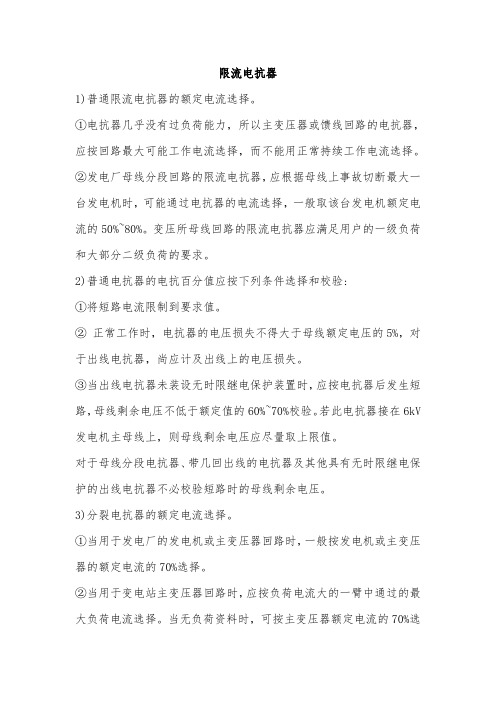 限流电抗器

1)普通限流电抗器的额定电流选择。

①电抗器几乎没有过负荷能力，所以主变压器或馈线回路的电抗器，应按回路最大可能工作电流选择，而不能用正常持续工作电流选择。

②发电厂母线分段回路的限流电抗器，应根据母线上事故切断最大一台发电机时，可能通过电抗器的电流选择，一般取该台发电机额定电流的50%~80%。变压所母线回路的限流电抗器应满足用户的一级负荷和大部分二级负荷的要求。

2)普通电抗器的电抗百分值应按下列条件选择和校验:

①将短路电流限制到要求值。

② 正常工作时，电抗器的电压损失不得大于母线额定电压的5%，对于出线电抗器，尚应计及出线上的电压损失。

③当出线电抗器未装设无时限继电保护装置时，应按电抗器后发生短路，母线剩余电压不低于额定值的60%~70%校验。若此电抗器接在6kV发电机主母线上，则母线剩余电压应尽量取上限值。

对于母线分段电抗器、带几回出线的电抗器及其他具有无时限继电保护的出线电抗器不必校验短路时的母线剩余电压。

3)分裂电抗器的额定电流选择。

①当用于发电厂的发电机或主变压器回路时，一般按发电机或主变压器的额定电流的70%选择。

②当用于变电站主变压器回路时，应按负荷电流大的一臂中通过的最大负荷电流选择。当无负荷资料时，可按主变压器额定电流的70%选